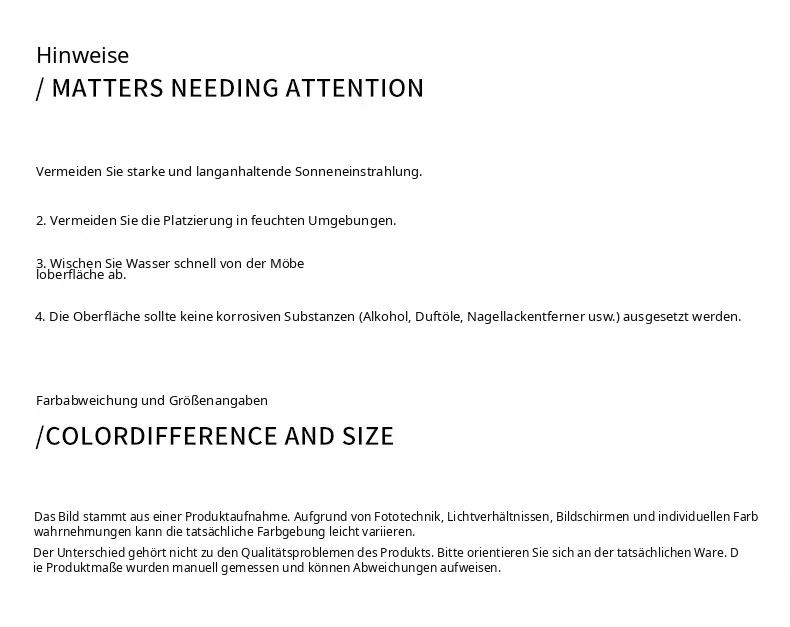 Hinweise
/ MATTERS NEEDING ATTENTION

Vermeiden Sie starke und langanhaltende Sonneneinstrahlung.

2. Vermeiden Sie die Platzierung in feuchten Umgebungen.

3. Wischen Sie Wasser schnell von der Möbe loberfläche ab.

4. Die Oberfläche sollte keine korrosiven Substanzen (Alkohol, Duftöle, Nagellackentferner usw.) ausgesetzt werden.

Farbabweichung und Größenangaben
/COLORDIFFERENCE AND SIZE

Das Bild stammt aus einer Produktaufnahme. Aufgrund von Fototechnik, Lichtverhältnissen, Bildschirmen und individuellen Farb wahrnehmungen kann die tatsächliche Farbgebung leicht variieren.
Der Unterschied gehört nicht zu den Qualitätsproblemen des Produkts. Bitte orientieren Sie sich an der tatsächlichen Ware. D ie Produktmaße wurden manuell gemessen und können Abweichungen aufweisen.